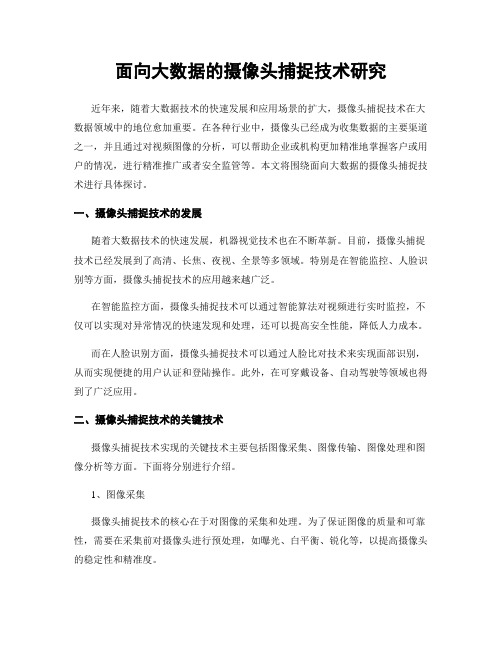 面向大数据的摄像头捕捉技术研究

近年来，随着大数据技术的快速发展和应用场景的扩大，摄像头捕捉技术在大数据领域中的地位愈加重要。在各种行业中，摄像头已经成为收集数据的主要渠道之一，并且通过对视频图像的分析，可以帮助企业或机构更加精准地掌握客户或用户的情况，进行精准推广或者安全监管等。本文将围绕面向大数据的摄像头捕捉技术进行具体探讨。

一、摄像头捕捉技术的发展

随着大数据技术的快速发展，机器视觉技术也在不断革新。目前，摄像头捕捉技术已经发展到了高清、长焦、夜视、全景等多领域。特别是在智能监控、人脸识别等方面，摄像头捕捉技术的应用越来越广泛。

在智能监控方面，摄像头捕捉技术可以通过智能算法对视频进行实时监控，不仅可以实现对异常情况的快速发现和处理，还可以提高安全性能，降低人力成本。

而在人脸识别方面，摄像头捕捉技术可以通过人脸比对技术来实现面部识别，从而实现便捷的用户认证和登陆操作。此外，在可穿戴设备、自动驾驶等领域也得到了广泛应用。

二、摄像头捕捉技术的关键技术

摄像头捕捉技术实现的关键技术主要包括图像采集、图像传输、图像处理和图像分析等方面。下面将分别进行介绍。

1、图像采集

摄像头捕捉技术的核心在于对图像的采集和处理。为了保证图像的质量和可靠性，需要在采集前对摄像头进行预处理，如曝光、白平衡、锐化等，以提高摄像头的稳定性和精准度。